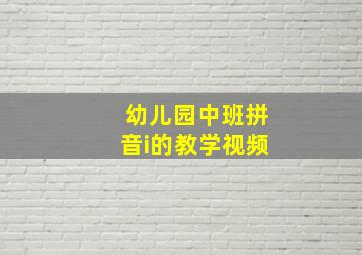 幼儿园中班拼音i的教学视频